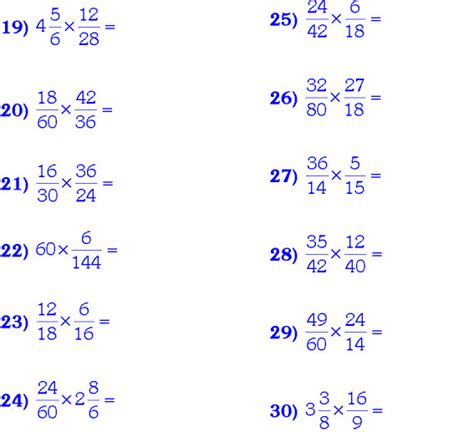 19) $4\frac{5}{6} \times \frac{12}{28} =$

20) $\frac{18}{60} \times \frac{42}{36} =$

21) $\frac{16}{30} \times \frac{36}{24} =$

22) $60 \times \frac{6}{144} =$

23) $\frac{12}{18} \times \frac{6}{16} =$

24) $\frac{24}{60} \times 2\frac{8}{6} =$

25) $\frac{24}{42} \times \frac{6}{18} =$

26) $\frac{32}{80} \times \frac{27}{18} =$

27) $\frac{36}{14} \times \frac{5}{15} =$

28) $\frac{35}{42} \times \frac{12}{40} =$

29) $\frac{49}{60} \times \frac{24}{14} =$

30) $3\frac{3}{8} \times \frac{16}{9} =$